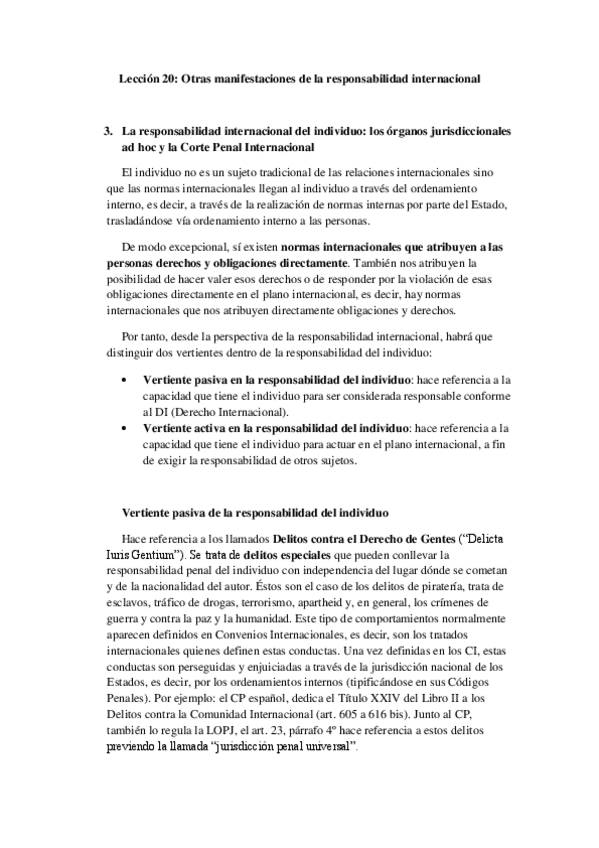 Lección 20: Otras manifestaciones de la responsabilidad internacional

3. La responsabilidad internacional del individuo: los órganos jurisdiccionales ad hoc y la Corte Penal Internacional

El individuo no es un sujeto tradicional de las relaciones internacionales sino que las normas internacionales llegan al individuo a través del ordenamiento interno, es decir, a través de la realización de normas internas por parte del Estado, trasladándose vía ordenamiento interno a las personas.

De modo excepcional, sí existen normas internacionales que atribuyen a las personas derechos y obligaciones directamente. También nos atribuyen la posibilidad de hacer valer esos derechos o de responder por la violación de esas obligaciones directamente en el plano internacional, es decir, hay normas internacionales que nos atribuyen directamente obligaciones y derechos.

Por tanto, desde la perspectiva de la responsabilidad internacional, habrá que distinguir dos vertientes dentro de la responsabilidad del individuo:

• Vertiente pasiva en la responsabilidad del individuo: hace referencia a la capacidad que tiene el individuo para ser considerada responsable conforme al DI (Derecho Internacional).
• Vertiente activa en la responsabilidad del individuo: hace referencia a la capacidad que tiene el individuo para actuar en el plano internacional, a fin de exigir la responsabilidad de otros sujetos.

Vertiente pasiva de la responsabilidad del individuo

Hace referencia a los llamados Delitos contra el Derecho de Gentes ("Delicta Iuris Gentium"). Se trata de delitos especiales que pueden conllevar la responsabilidad penal del individuo con independencia del lugar dónde se cometan y de la nacionalidad del autor. Éstos son el caso de los delitos de piratería, trata de esclavos, tráfico de drogas, terrorismo, apartheid y, en general, los crímenes de guerra y contra la paz y la humanidad. Este tipo de comportamientos normalmente aparecen definidos en Convenios Internacionales, es decir, son los tratados internacionales quienes definen estas conductas. Una vez definidas en los CI, estas conductas son perseguidas y enjuiciadas a través de la jurisdicción nacional de los Estados, es decir, por los ordenamientos internos (tipificándose en sus Códigos Penales). Por ejemplo: el CP español, dedica el Título XXIV del Libro II a los Delitos contra la Comunidad Internacional (art. 605 a 616 bis). Junto al CP, también lo regula la LOPJ, el art. 23, párrafo 4º hace referencia a estos delitos previendo la llamada "jurisdicción penal universal".